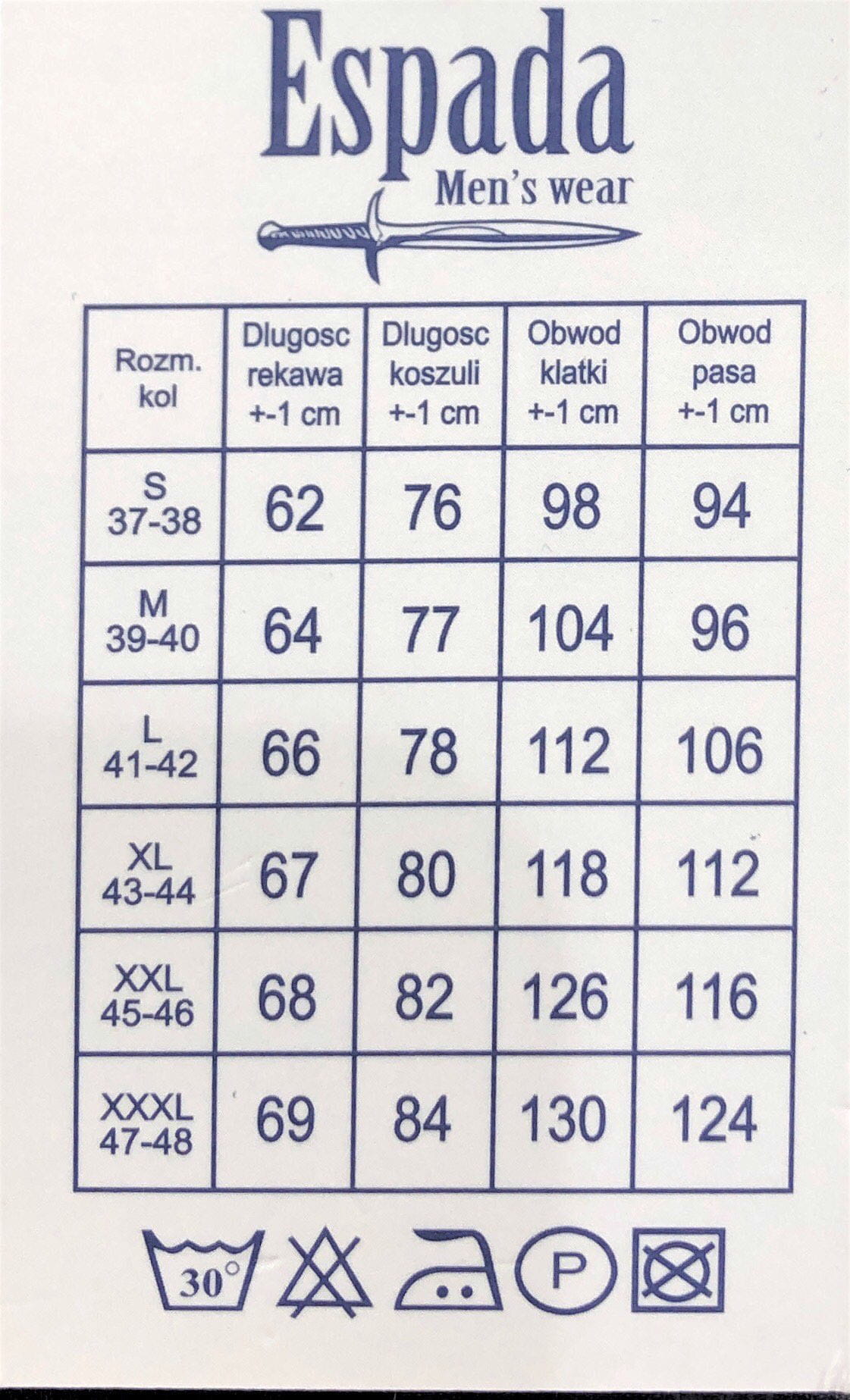 Espada
Men's wear

| Rozm. kol | Dlugosc rekawa +-1 cm | Dlugosc koszuli +-1 cm | Obwod klatki +-1 cm | Obwod pasa +-1 cm |
|---|---|---|---|---|
| S 37-38 | 62 | 76 | 98 | 94 |
| M 39-40 | 64 | 77 | 104 | 96 |
| L 41-42 | 66 | 78 | 112 | 106 |
| XL 43-44 | 67 | 80 | 118 | 112 |
| XXL 45-46 | 68 | 82 | 126 | 116 |
| XXXL 47-48 | 69 | 84 | 130 | 124 |

30°
P